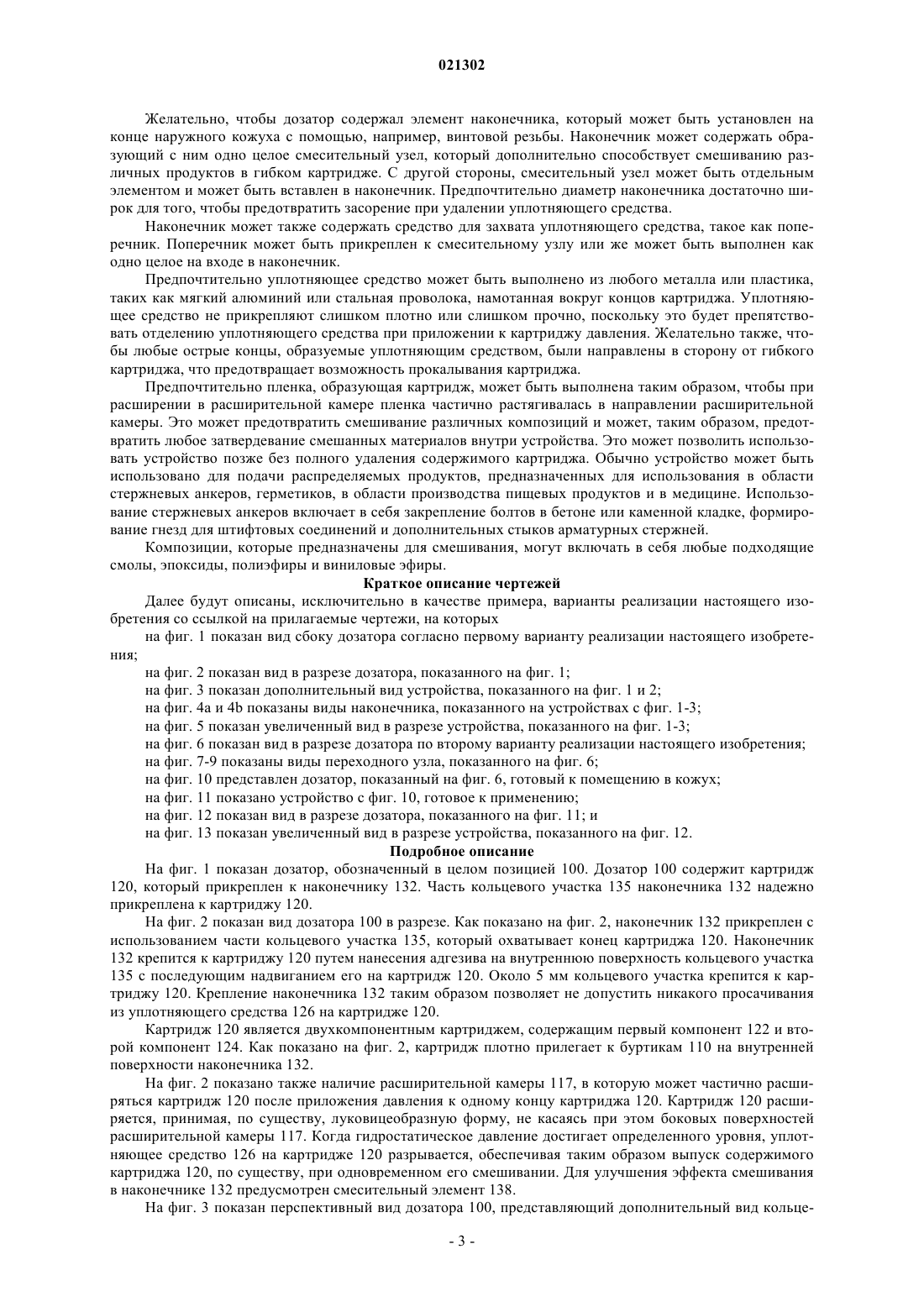 021302

Желательно, чтобы дозатор содержал элемент наконечника, который может быть установлен на конце наружного кожуха с помощью, например, винтовой резьбы. Наконечник может содержать образующий с ним одно целое смесительный узел, который дополнительно способствует смешиванию различных продуктов в гибком картридже. С другой стороны, смесительный узел может быть отдельным элементом и может быть вставлен в наконечник. Предпочтительно диаметр наконечника достаточно широк для того, чтобы предотвратить засорение при удалении уплотняющего средства.

Наконечник может также содержать средство для захвата уплотняющего средства, такое как поперечник. Поперечник может быть прикреплен к смесительному узлу или же может быть выполнен как одно целое на входе в наконечник.

Предпочтительно уплотняющее средство может быть выполнено из любого металла или пластика, таких как мягкий алюминий или стальная проволока, намотанная вокруг концов картриджа. Уплотняющее средство не прикрепляют слишком плотно или слишком прочно, поскольку это будет препятствовать отделению уплотняющего средства при приложении к картриджу давления. Желательно также, чтобы любые острые концы, образуемые уплотняющим средством, были направлены в сторону от гибкого картриджа, что предотвращает возможность прокалывания картриджа.

Предпочтительно пленка, образующая картридж, может быть выполнена таким образом, чтобы при расширении в расширительной камере пленка частично растягивалась в направлении расширительной камеры. Это может предотвратить смешивание различных композиций и может, таким образом, предотвратить любое затвердевание смешанных материалов внутри устройства. Это может позволить использовать устройство позже без полного удаления содержимого картриджа. Обычно устройство может быть использовано для подачи распределяемых продуктов, предназначенных для использования в области стержневых анкеров, герметиков, в области производства пищевых продуктов и в медицине. Использование стержневых анкеров включает в себя закрепление болтов в бетоне или каменной кладке, формирование гнезд для штифтовых соединений и дополнительных стыков арматурных стержней.

Композиции, которые предназначены для смешивания, могут включать в себя любые подходящие смолы, эпоксиды, полиэфиры и виниловые эфиры.

Краткое описание чертежей

Далее будут описаны, исключительно в качестве примера, варианты реализации настоящего изобретения со ссылкой на прилагаемые чертежи, на которых

на фиг. 1 показан вид сбоку дозатора согласно первому варианту реализации настоящего изобретения;

на фиг. 2 показан вид в разрезе дозатора, показанного на фиг. 1;

на фиг. 3 показан дополнительный вид устройства, показанного на фиг. 1 и 2;

на фиг. 4a и 4b показаны виды наконечника, показанного на устройствах с фиг. 1-3;

на фиг. 5 показан увеличенный вид в разрезе устройства, показанного на фиг. 1-3;

на фиг. 6 показан вид в разрезе дозатора по второму варианту реализации настоящего изобретения;

на фиг. 7-9 показаны виды переходного узла, показанного на фиг. 6;

на фиг. 10 представлен дозатор, показанный на фиг. 6, готовый к помещению в кожух;

на фиг. 11 показано устройство с фиг. 10, готовое к применению;

на фиг. 12 показан вид в разрезе дозатора, показанного на фиг. 11; и

на фиг. 13 показан увеличенный вид в разрезе устройства, показанного на фиг. 12.

Подробное описание

На фиг. 1 показан дозатор, обозначенный в целом позицией 100. Дозатор 100 содержит картридж 120, который прикреплен к наконечнику 132. Часть кольцевого участка 135 наконечника 132 надежно прикреплена к картриджу 120.

На фиг. 2 показан вид дозатора 100 в разрезе. Как показано на фиг. 2, наконечник 132 прикреплен с использованием части кольцевого участка 135, который охватывает конец картриджа 120. Наконечник 132 крепится к картриджу 120 путем нанесения адгезива на внутреннюю поверхность кольцевого участка 135 с последующим надвиганием его на картридж 120. Около 5 мм кольцевого участка крепится к картриджу 120. Крепление наконечника 132 таким образом позволяет не допустить никакого просачивания из уплотняющего средства 126 на картридже 120.

Картридж 120 является двухкомпонентным картриджем, содержащим первый компонент 122 и второй компонент 124. Как показано на фиг. 2, картридж плотно прилегает к буртикам 110 на внутренней поверхности наконечника 132.

На фиг. 2 показано также наличие расширительной камеры 117, в которую может частично расширяться картридж 120 после приложения давления к одному концу картриджа 120. Картридж 120 расширяется, принимая, по существу, луковицеобразную форму, не касаясь при этом боковых поверхностей расширительной камеры 117. Когда гидростатическое давление достигает определенного уровня, уплотняющее средство 126 на картридже 120 разрывается, обеспечивая таким образом выпуск содержимого картриджа 120, по существу, при одновременном его смешивании. Для улучшения эффекта смешивания в наконечнике 132 предусмотрен смесительный элемент 138.

На фиг. 3 показан перспективный вид дозатора 100, представляющий дополнительный вид кольце-

- 3 -